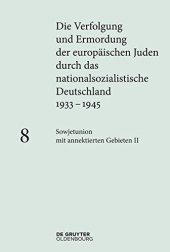 Die Verfolgung und Ermordung der europäischen Juden durch das nationalsozialistische Deutschland 1933 – 1945

8

Sowjetunion mit annektierten Gebieten II

DE GRUYTER
OLDENBOURG